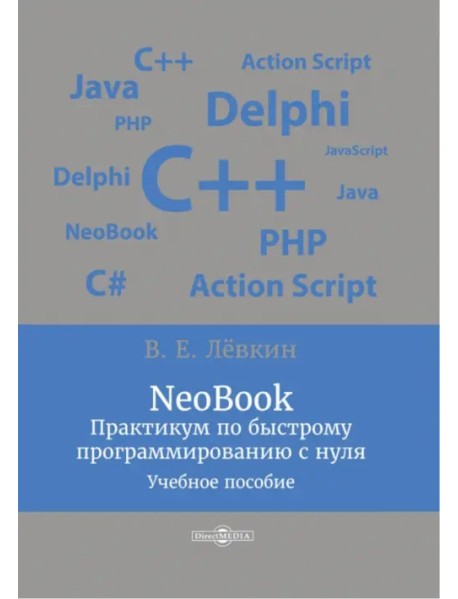 C++
Action Script
Java
Delphi
PHP
JavaScript
Delphi
C++
Java
NeoBook
PHP
C#
Action Script

В. Е. Лёвкин

NeoBook
Практикум по быстрому программированию с нуля
Учебное пособие

DirectMEDIA